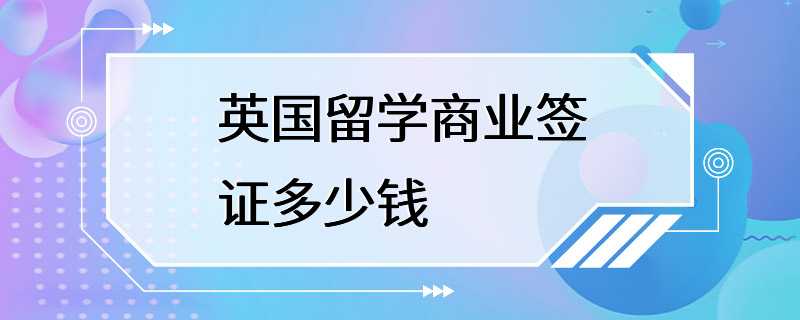 英国留学商业签证多少钱